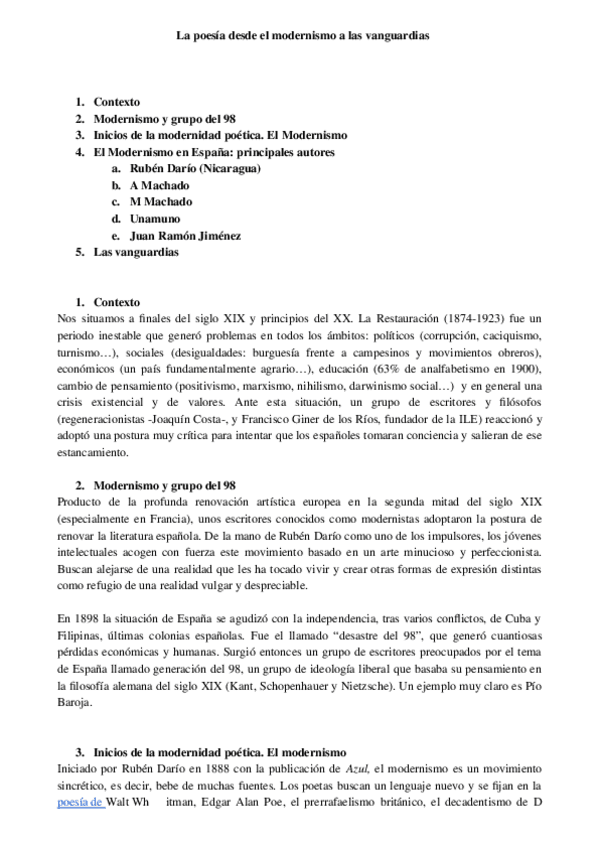 La poesía desde el modernismo a las vanguardias

1. Contexto
2. Modernismo y grupo del 98
3. Inicios de la modernidad poética. El Modernismo
4. El Modernismo en España: principales autores
a. Rubén Darío (Nicaragua)
b. A Machado
c. M Machado
d. Unamuno
e. Juan Ramón Jiménez
5. Las vanguardias

1. Contexto
Nos situamos a finales del siglo XIX y principios del XX. La Restauración (1874-1923) fue un periodo inestable que generó problemas en todos los ámbitos: políticos (corrupción, caciquismo, turnismo…), sociales (desigualdades: burguesía frente a campesinos y movimientos obreros), económicos (un país fundamentalmente agrario…), educación (63% de analfabetismo en 1900), cambio de pensamiento (positivismo, marxismo, nihilismo, darwinismo social…) y en general una crisis existencial y de valores. Ante esta situación, un grupo de escritores y filósofos (regeneracionistas -Joaquín Costa-, y Francisco Giner de los Ríos, fundador de la ILE) reaccionó y adoptó una postura muy crítica para intentar que los españoles tomaran conciencia y salieran de ese estancamiento.

2. Modernismo y grupo del 98
Producto de la profunda renovación artística europea en la segunda mitad del siglo XIX (especialmente en Francia), unos escritores conocidos como modernistas adoptaron la postura de renovar la literatura española. De la mano de Rubén Darío como uno de los impulsores, los jóvenes intelectuales acogen con fuerza este movimiento basado en un arte minucioso y perfeccionista. Buscan alejarse de una realidad que les ha tocado vivir y crear otras formas de expresión distintas como refugio de una realidad vulgar y despreciable.

En 1898 la situación de España se agudizó con la independencia, tras varios conflictos, de Cuba y Filipinas, últimas colonias españolas. Fue el llamado “desastre del 98”, que generó cuantiosas pérdidas económicas y humanas. Surgió entonces un grupo de escritores preocupados por el tema de España llamado generación del 98, un grupo de ideología liberal que basaba su pensamiento en la filosofía alemana del siglo XIX (Kant, Schopenhauer y Nietzsche). Un ejemplo muy claro es Pío Baroja.

3. Inicios de la modernidad poética. El modernismo
Iniciado por Rubén Darío en 1888 con la publicación de Azul, el modernismo es un movimiento sincrético, es decir, bebe de muchas fuentes. Los poetas buscan un lenguaje nuevo y se fijan en la poesía de Walt Wh itman, Edgar Alan Poe, el prerrafaelismo británico, el decadentismo de D